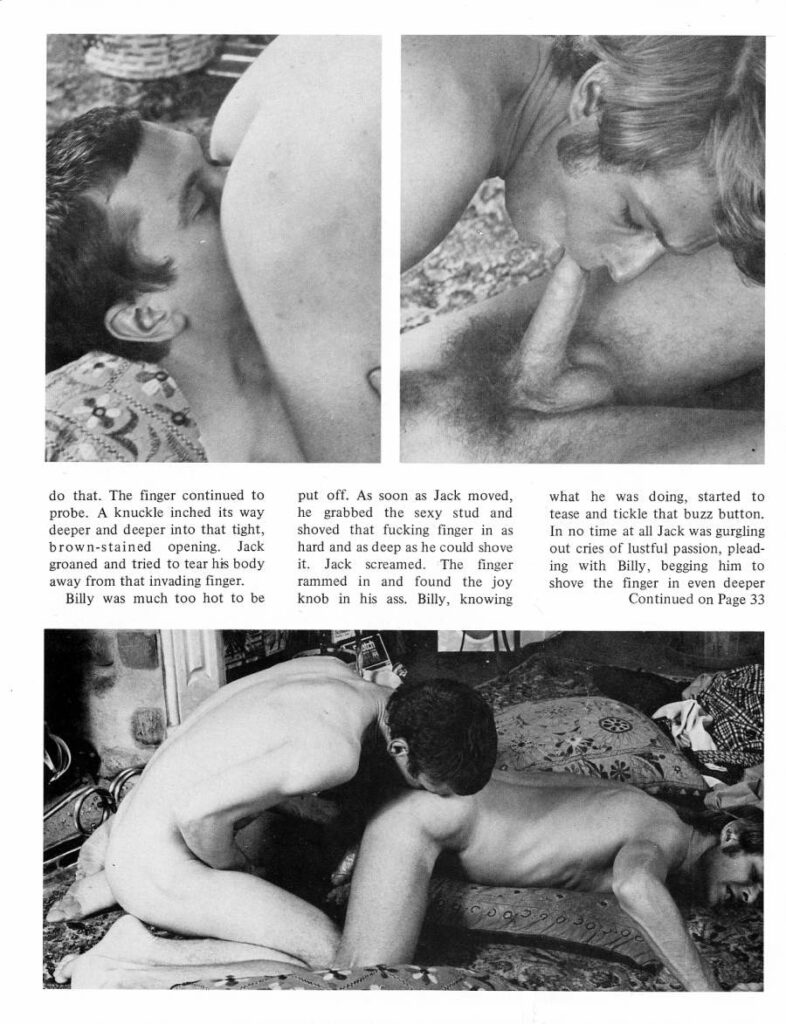 do that. The finger continued to probe. A knuckle inched its way deeper and deeper into that tight, brown-stained opening. Jack groaned and tried to tear his body away from that invading finger.

Billy was much too hot to be put off. As soon as Jack moved, he grabbed the sexy stud and shoved that fucking finger in as hard and as deep as he could shove it. Jack screamed. The finger rammed in and found the joy knob in his ass. Billy, knowing what he was doing, started to tease and tickle that buzz button. In no time at all Jack was gurgling out cries of lustful passion, pleading with Billy, begging him to shove the finger in even deeper

Continued on Page 33